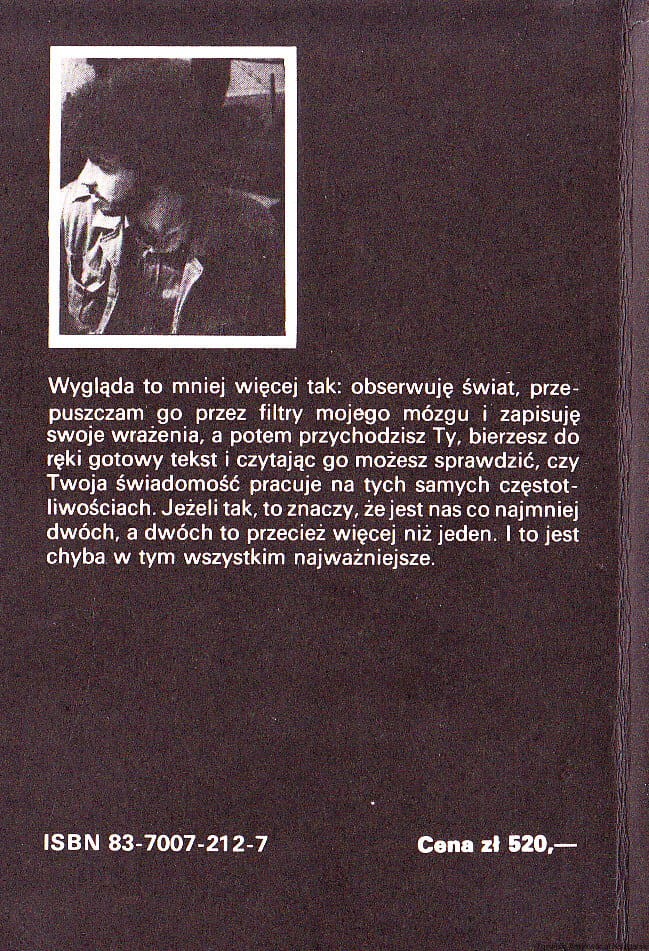 Wygląda to mniej więcej tak: obserwuję świat, przepuszczam go przez filtry mojego mózgu i zapisuję swoje wrażenia, a potem przychodzisz Ty, bierzesz do ręki gotowy tekst i czytając go możesz sprawdzić, czy Twoja świadomość pracuje na tych samych częstotliwościach. Jeżeli tak, to znaczy, że jest nas co najmniej dwóch, a dwóch to przecież więcej niż jeden. I to jest chyba w tym wszystkim najważniejsze.

ISBN 83-7007-212-7

Cena zł 520,—